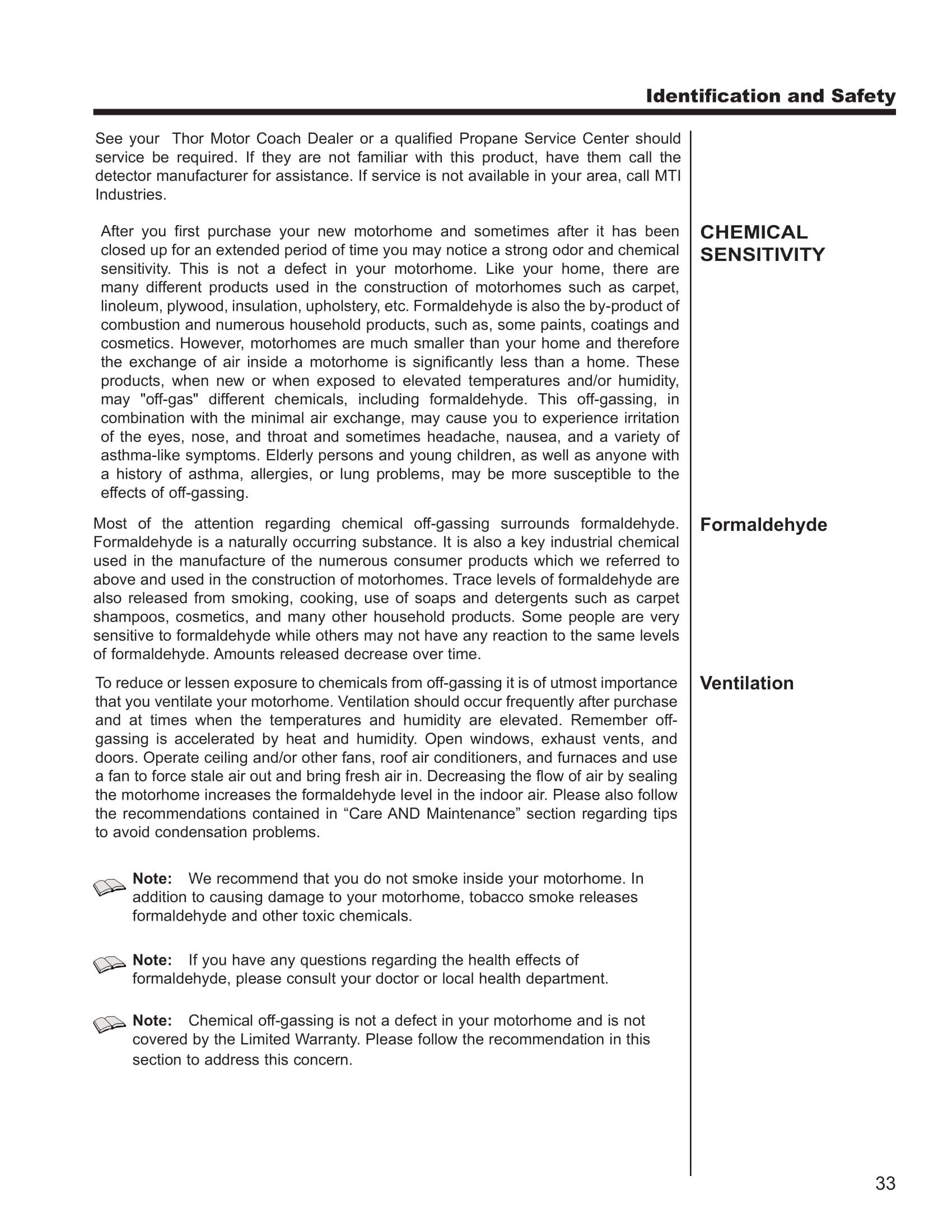 Identification and Safety

See your  Thor Motor Coach Dealer or a qualified Propane Service Center should service be required. If they are not familiar with this product, have them call the detector manufacturer for assistance. If service is not available in your area, call MTI Industries.

CHEMICAL SENSITIVITY

After you first purchase your new motorhome and sometimes after it has been closed up for an extended period of time you may notice a strong odor and chemical sensitivity. This is not a defect in your motorhome. Like your home, there are many different products used in the construction of motorhomes such as carpet, linoleum, plywood, insulation, upholstery, etc. Formaldehyde is also the by-product of combustion and numerous household products, such as, some paints, coatings and cosmetics. However, motorhomes are much smaller than your home and therefore the exchange of air inside a motorhome is significantly less than a home. These products, when new or when exposed to elevated temperatures and/or humidity, may "off-gas" different chemicals, including formaldehyde. This off-gassing, in combination with the minimal air exchange, may cause you to experience irritation of the eyes, nose, and throat and sometimes headache, nausea, and a variety of asthma-like symptoms. Elderly persons and young children, as well as anyone with a history of asthma, allergies, or lung problems, may be more susceptible to the effects of off-gassing.

Formaldehyde

Most of the attention regarding chemical off-gassing surrounds formaldehyde. Formaldehyde is a naturally occurring substance. It is also a key industrial chemical used in the manufacture of the numerous consumer products which we referred to above and used in the construction of motorhomes. Trace levels of formaldehyde are also released from smoking, cooking, use of soaps and detergents such as carpet shampoos, cosmetics, and many other household products. Some people are very sensitive to formaldehyde while others may not have any reaction to the same levels of formaldehyde. Amounts released decrease over time.

Ventilation

To reduce or lessen exposure to chemicals from off-gassing it is of utmost importance that you ventilate your motorhome. Ventilation should occur frequently after purchase and at times when the temperatures and humidity are elevated. Remember off-gassing is accelerated by heat and humidity. Open windows, exhaust vents, and doors. Operate ceiling and/or other fans, roof air conditioners, and furnaces and use a fan to force stale air out and bring fresh air in. Decreasing the flow of air by sealing the motorhome increases the formaldehyde level in the indoor air. Please also follow the recommendations contained in “Care AND Maintenance” section regarding tips to avoid condensation problems.

Note: We recommend that you do not smoke inside your motorhome. In addition to causing damage to your motorhome, tobacco smoke releases formaldehyde and other toxic chemicals.

Note: If you have any questions regarding the health effects of formaldehyde, please consult your doctor or local health department.

Note: Chemical off-gassing is not a defect in your motorhome and is not covered by the Limited Warranty. Please follow the recommendation in this section to address this concern.

33